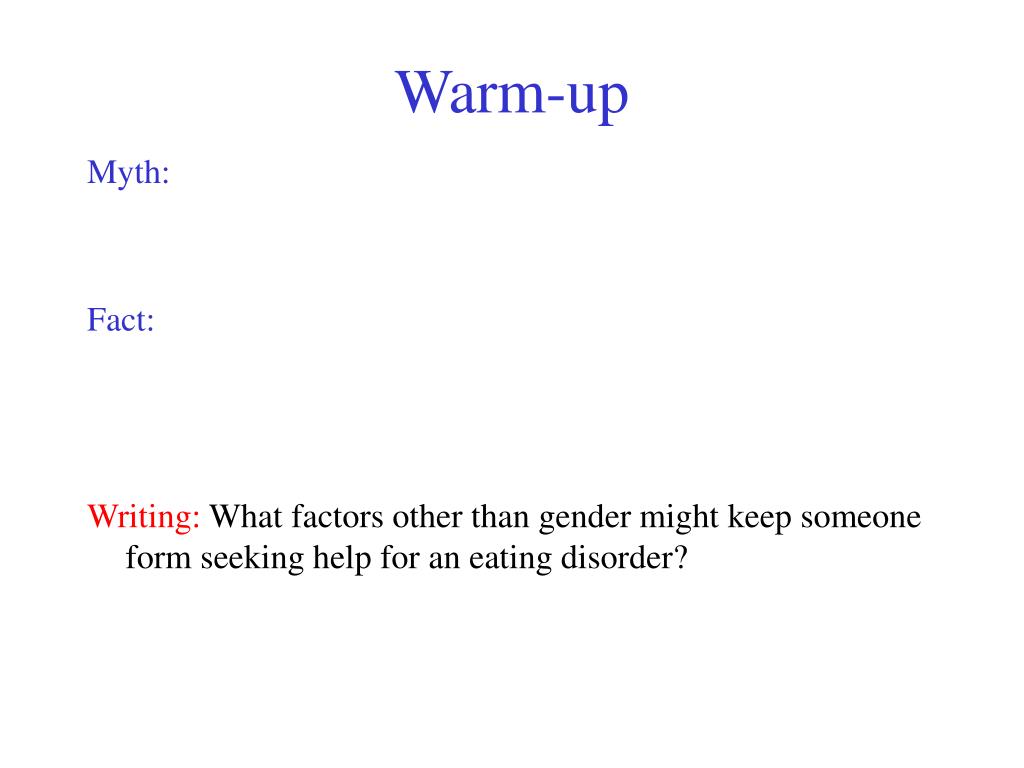 Warm-up

Myth:

Fact:

Writing: What factors other than gender might keep someone form seeking help for an eating disorder?